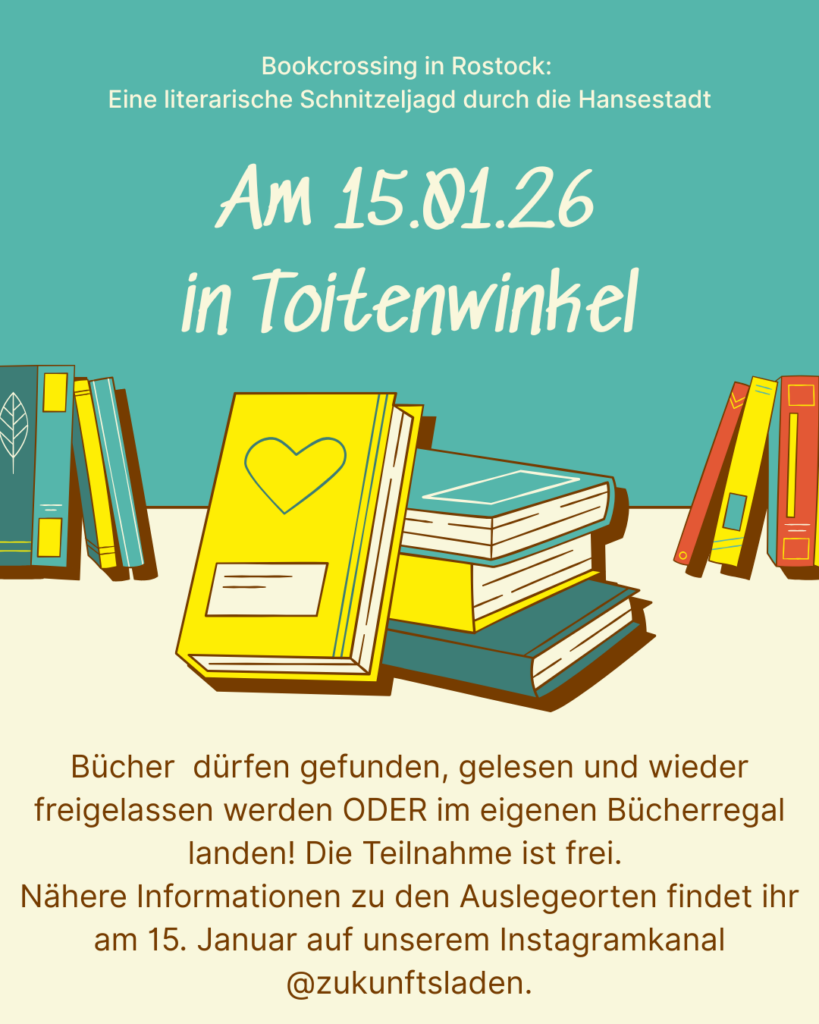 Bookcrossing in Rostock:
Eine literarische Schnitzeljagd durch die Hansestadt

Am 15.01.26
in Toitenwinkel

Bücher  dürfen gefunden, gelesen und wieder freigelassen werden ODER im eigenen Bücherregal landen! Die Teilnahme ist frei.
Nähere Informationen zu den Auslegeorten findet ihr am 15. Januar auf unserem Instagramkanal @zukunftsladen.